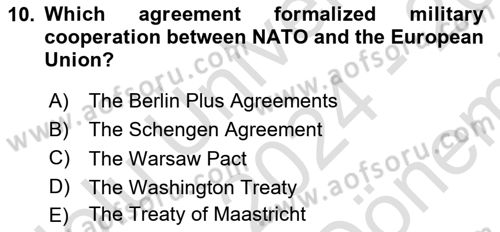 10. Which agreement formalized military cooperation between NATO and the European Union?

A) The Berlin Plus Agreements
B) The Schengen Agreement
C) The Warsaw Pact
D) The Washington Treaty
E) The Treaty of Maastricht

www.aofsoru.com www.aofsoru.com www.aofsoru.com